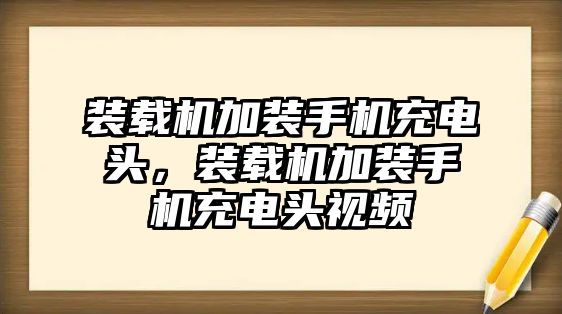 装载机加装手机充电头，装载机加装手机充电头视频